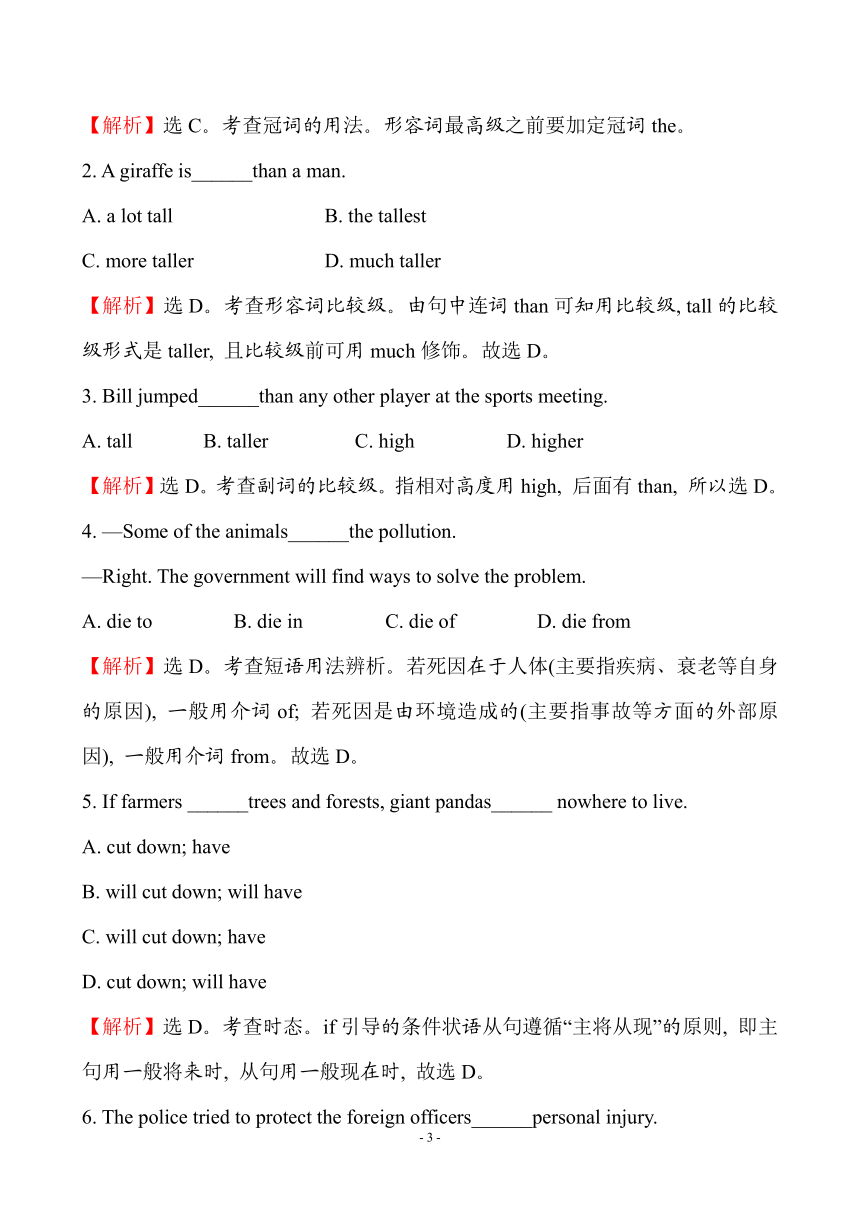 【解析】选 C。考查冠词的用法。形容词最高级之前要加定冠词 the。

2. A giraffe is______than a man.

A. a lot tall B. the tallest

C. more taller D. much taller

【解析】选 D。考查形容词比较级。由句中连词 than 可知用比较级, tall 的比较级形式是 taller, 且比较级前可用 much 修饰。故选 D。

3. Bill jumped______than any other player at the sports meeting.

A. tall B. taller C. high D. higher

【解析】选 D。考查副词的比较级。指相对高度用 high, 后面有 than, 所以选 D。

4. —Some of the animals______the pollution.

—Right. The government will find ways to solve the problem.

A. die to B. die in C. die of D. die from

【解析】选 D。考查短语用法辨析。若死因在于人体(主要指疾病、衰老等自身的原因), 一般用介词 of; 若死因是由环境造成的(主要指事故等方面的外部原因), 一般用介词 from。故选 D。

5. If farmers ______trees and forests, giant pandas______ nowhere to live.

A. cut down; have

B. will cut down; will have

C. will cut down; have

D. cut down; will have

【解析】选 D。考查时态。if 引导的条件状语从句遵循“主将从现”的原则, 即主句用一般将来时, 从句用一般现在时, 故选 D。

6. The police tried to protect the foreign officers______personal injury.

- 3 -